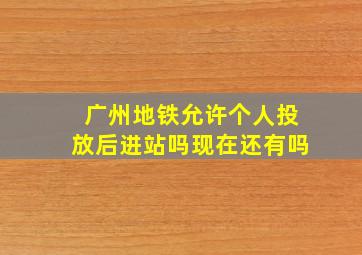 广州地铁允许个人投放后进站吗现在还有吗